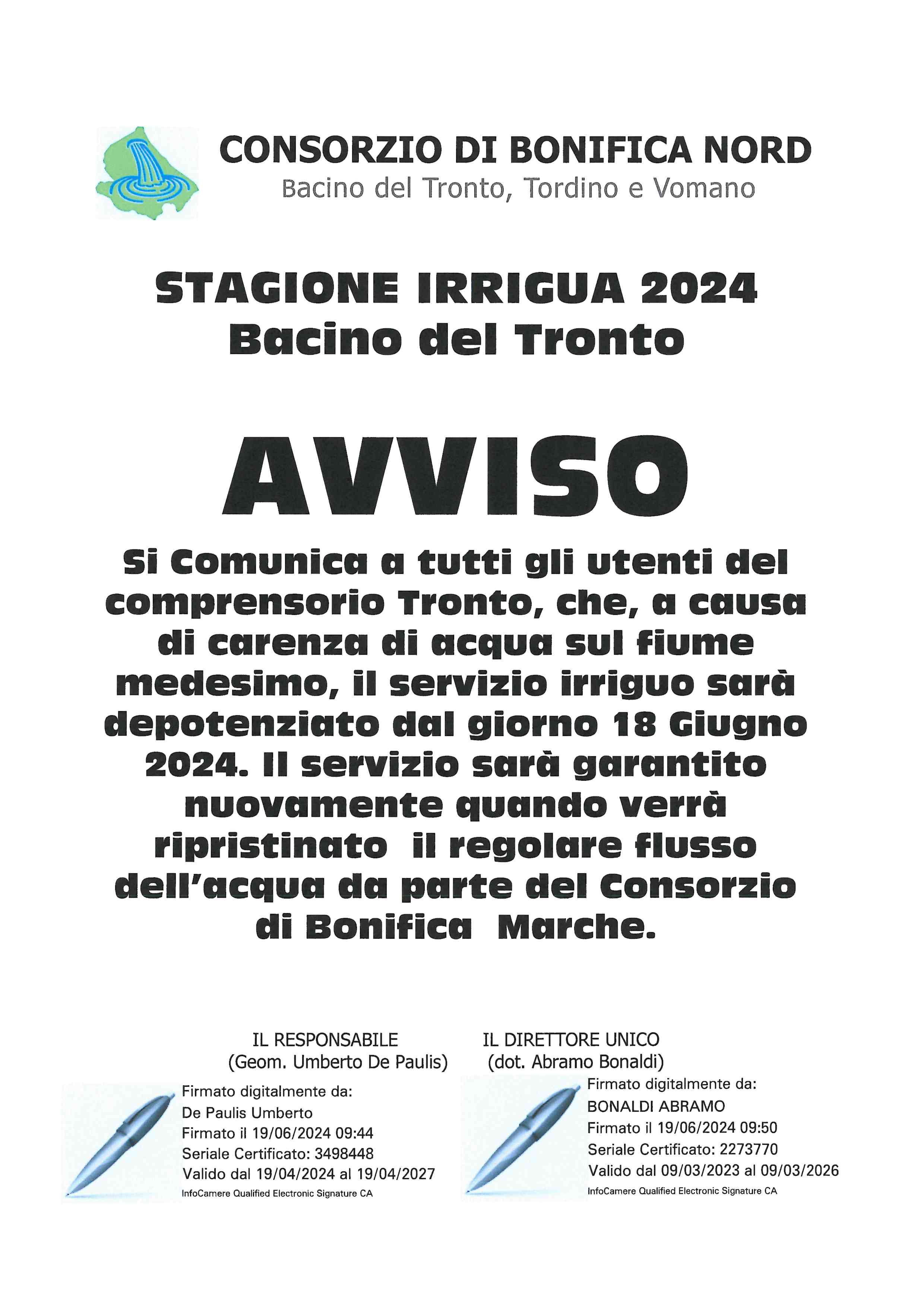 CONSORZIO DI BONIFICA NORD
Bacino del Tronto, Tordino e Vomano

STAGIONE IRRIGUA 2024
Bacino del Tronto

AVVISO

Si Comunica a tutti gli utenti del comprensorio Tronto, che, a causa di carenza di acqua sul fiume medesimo, il servizio irriguo sarà depotenziato dal giorno 18 Giugno 2024. Il servizio sarà garantito nuovamente quando verrà ripristinato il regolare flusso dell'acqua da parte del Consorzio di Bonifica Marche.

IL RESPONSABILE
(Geom. Umberto De Paulis)

Firmato digitalmente da:
De Paulis Umberto
Firmato il 19/06/2024 09:44
Seriale Certificato: 3498448
Valido dal 19/04/2024 al 19/04/2027
InfoCamere Qualified Electronic Signature CA

IL DIRETTORE UNICO
(dot. Abramo Bonaldi)

Firmato digitalmente da:
BONALDI ABRAMO
Firmato il 19/06/2024 09:50
Seriale Certificato: 2273770
Valido dal 09/03/2023 al 09/03/2026
InfoCamere Qualified Electronic Signature CA